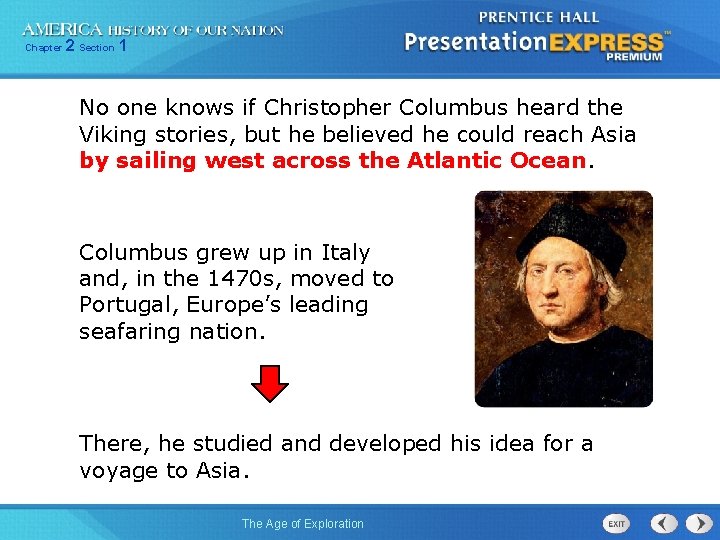 AMERICA HISTORY OF OUR NATION
Chapter 2 Section 1

PRENTICE HALL
PresentationEXPRESS™
PREMIUM

No one knows if Christopher Columbus heard the Viking stories, but he believed he could reach Asia by sailing west across the Atlantic Ocean.

Columbus grew up in Italy and, in the 1470s, moved to Portugal, Europe's leading seafaring nation.

There, he studied and developed his idea for a voyage to Asia.

The Age of Exploration

EXIT